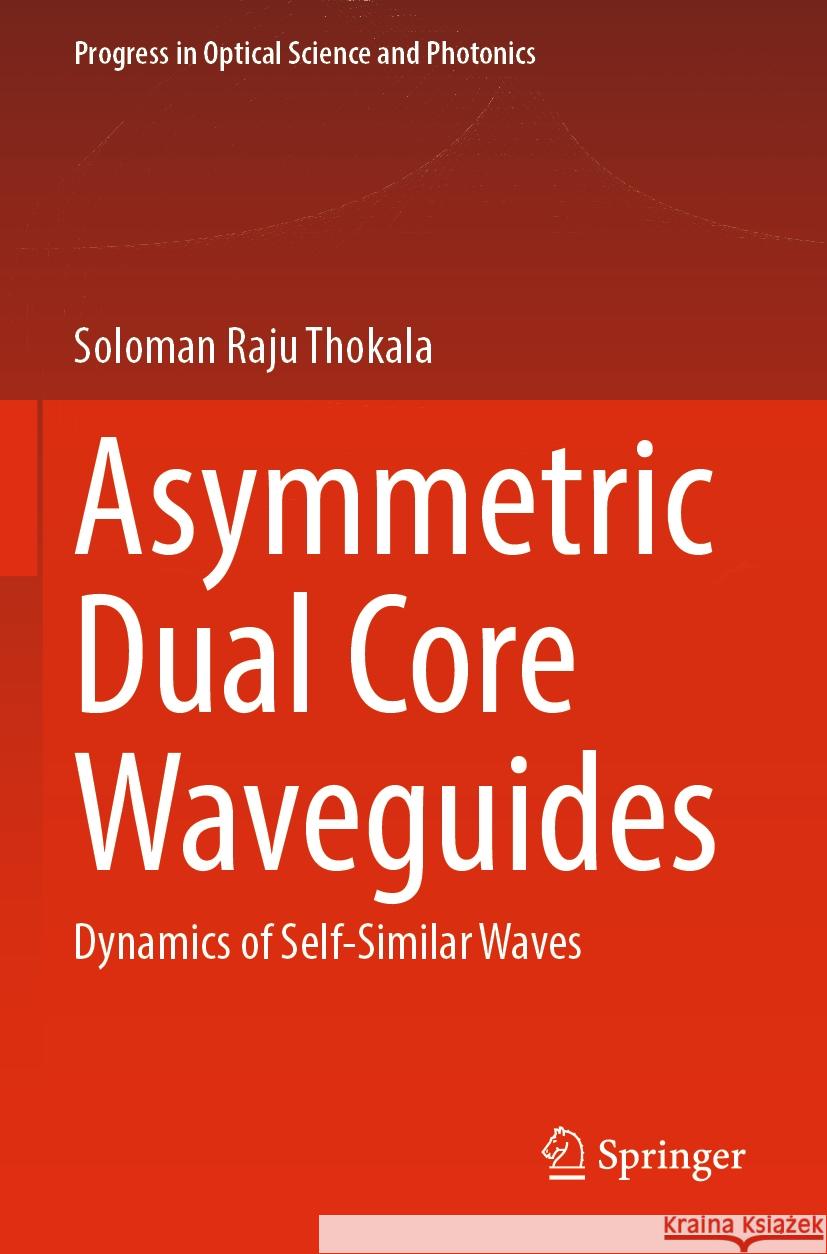 Progress in Optical Science and Photonics

Soloman Raju Thokala

Asymmetric Dual Core Waveguides

Dynamics of Self-Similar Waves

Springer